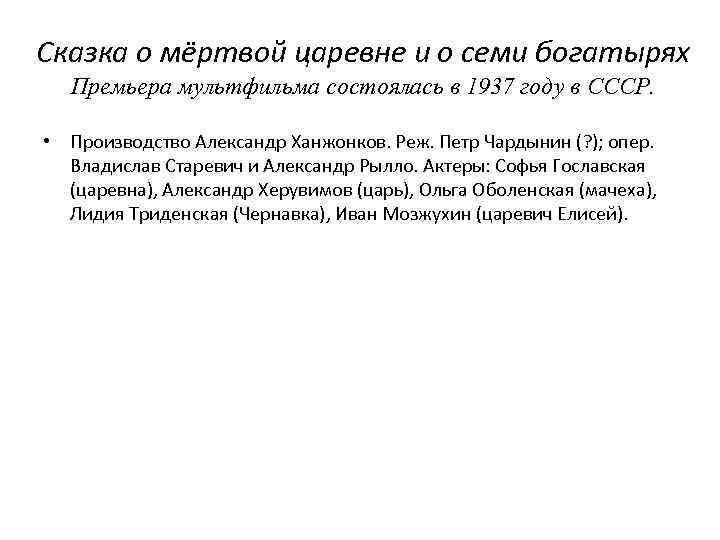 Сказка о мёртвой царевне и о семи богатырях
Премьера мультфильма состоялась в 1937 году в СССР.

• Производство Александр Ханжонков. Реж. Петр Чардынин (?); опер. Владислав Старевич и Александр Рылло. Актеры: Софья Гославская (царевна), Александр Херувимов (царь), Ольга Оболенская (мачеха), Лидия Триденская (Чернавка), Иван Мозжухин (царевич Елисей).